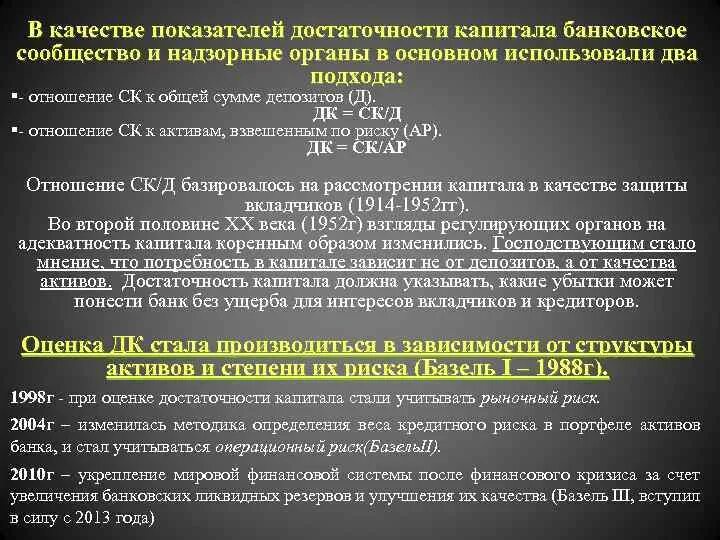 В качестве показателей достаточности капитала банковское сообщество и надзорные органы в основном использовали два подхода:

▪- отношение СК к общей сумме депозитов (Д).
ДК = СК/Д
▪- отношение СК к активам, взвешенным по риску (АР).
ДК = СК/АР

Отношение СК/Д базировалось на рассмотрении капитала в качестве защиты вкладчиков (1914-1952гг).
Во второй половине XX века (1952г) взгляды регулирующих органов на адекватность капитала коренным образом изменились. Господствующим стало мнение, что потребность в капитале зависит не от депозитов, а от качества активов. Достаточность капитала должна указывать, какие убытки может понести банк без ущерба для интересов вкладчиков и кредиторов.

Оценка ДК стала производиться в зависимости от структуры активов и степени их риска (Базель I – 1988г).

1998г - при оценке достаточности капитала стали учитывать рыночный риск.

2004г – изменилась методика определения веса кредитного риска в портфеле активов банка, и стал учитываться операционный риск(БазельII).

2010г – укрепление мировой финансовой системы после финансового кризиса за счет увеличения банковских ликвидных резервов и улучшения их качества (Базель III, вступил в силу с 2013 года)